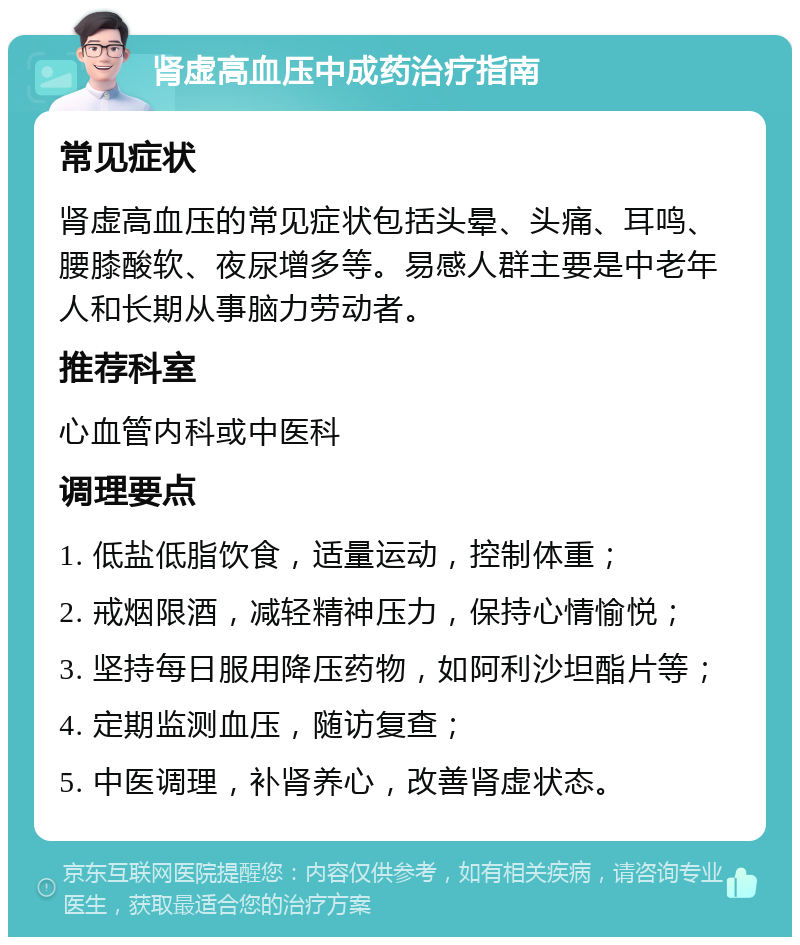 肾虚高血压中成药治疗指南

常见症状

肾虚高血压的常见症状包括头晕、头痛、耳鸣、腰膝酸软、夜尿增多等。易感人群主要是中老年人和长期从事脑力劳动者。

推荐科室

心血管内科或中医科

调理要点

1. 低盐低脂饮食，适量运动，控制体重；

2. 戒烟限酒，减轻精神压力，保持心情愉悦；

3. 坚持每日服用降压药物，如阿利沙坦酯片等；

4. 定期监测血压，随访复查；

5. 中医调理，补肾养心，改善肾虚状态。

京东互联网医院提醒您：内容仅供参考，如有相关疾病，请咨询专业医生，获取最适合您的治疗方案